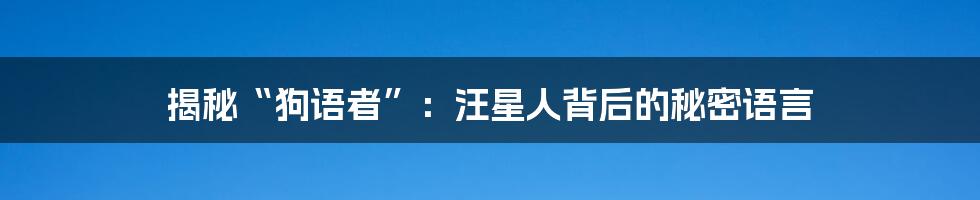 揭秘“狗语者”：汪星人背后的秘密语言